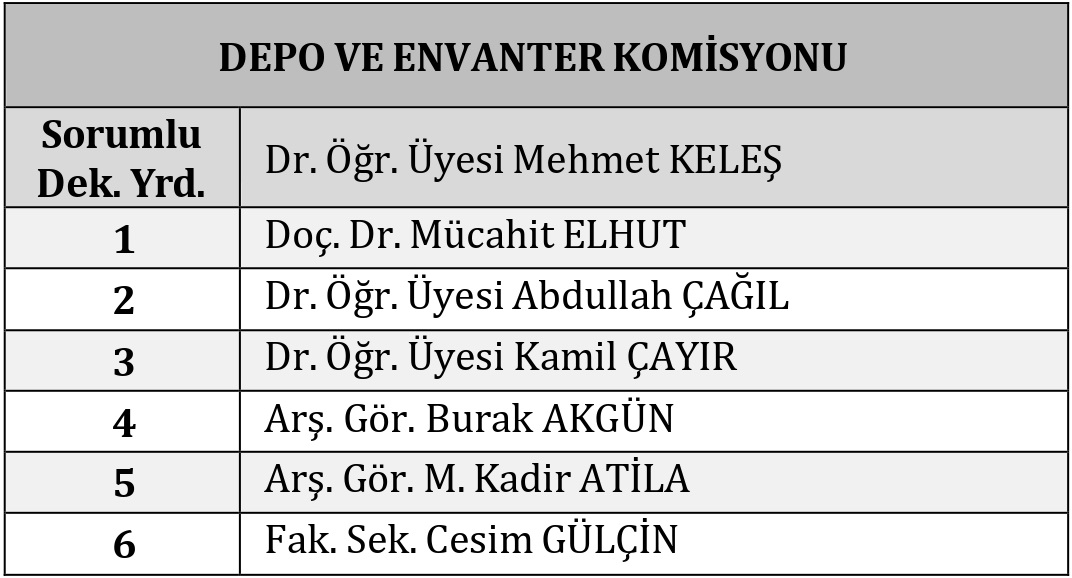 | DEPO VE ENVANTER KOMİSYONU | |
|---|---|
| Sorumlu Dek. Yrd. | Dr. Öğr. Üyesi Mehmet KELEŞ |
| 1 | Doç. Dr. Mücahit ELHUT |
| 2 | Dr. Öğr. Üyesi Abdullah ÇAĞIL |
| 3 | Dr. Öğr. Üyesi Kamil ÇAYIR |
| 4 | Arş. Gör. Burak AKGÜN |
| 5 | Arş. Gör. M. Kadir ATİLA |
| 6 | Fak. Sek. Cesim GÜLÇİN |